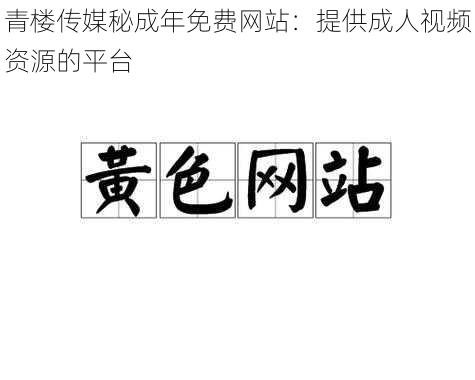 青楼传媒秘成年免费网站：提供成人视频资源的平台

黄色网站